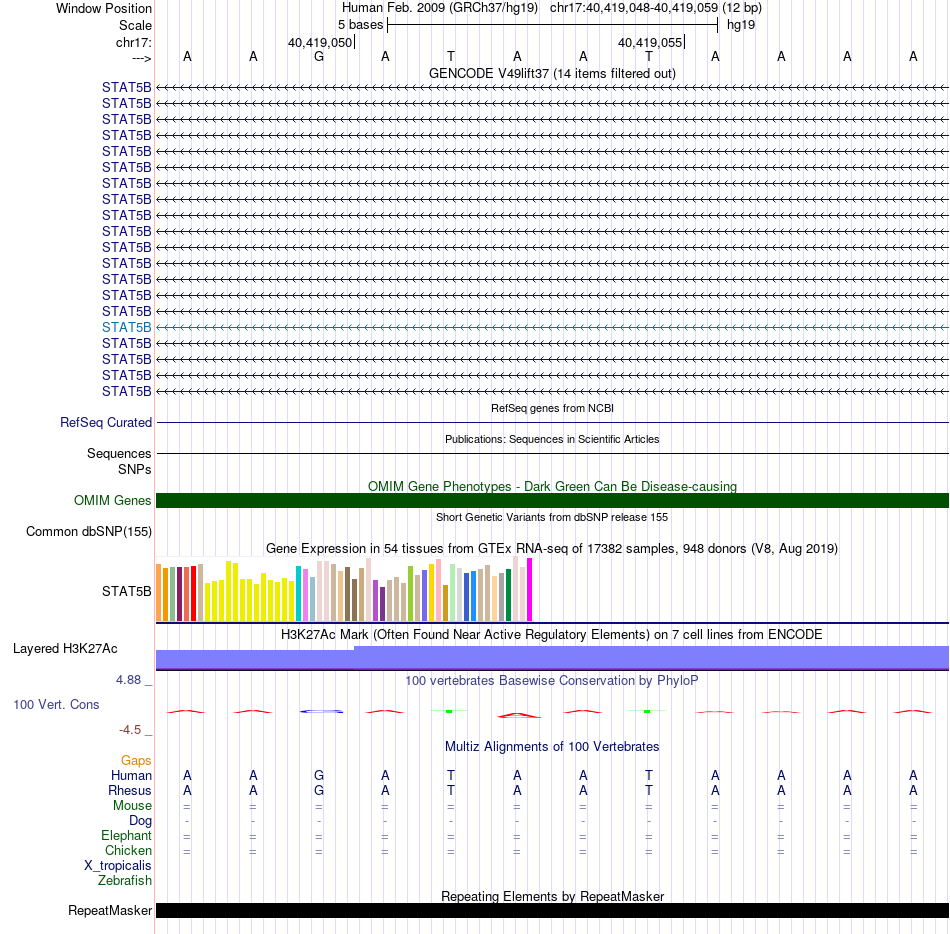 Window Position Human Feb. 2009 (GRCh37/hg19) chr17:40,419,048-40,419,059 (12 bp)
Scale 5 bases hg19
chr17: 40,419,050 40,419,055
---> A A G A T A A T A A A A
GENCODE V49lift37 (14 items filtered out)
STAT5B
STAT5B
STAT5B
STAT5B
STAT5B
STAT5B
STAT5B
STAT5B
STAT5B
STAT5B
STAT5B
STAT5B
STAT5B
STAT5B
STAT5B
STAT5B
STAT5B
STAT5B
STAT5B
STAT5B
RefSeq genes from NCBI
RefSeq Curated
Publications: Sequences in Scientific Articles
Sequences
SNPs
OMIM Gene Phenotypes - Dark Green Can Be Disease-causing
OMIM Genes
Short Genetic Variants from dbSNP release 155
Common dbSNP(155)
Gene Expression in 54 tissues from GTEx RNA-seq of 17382 samples, 948 donors (V8, Aug 2019)
STAT5B
H3K27Ac Mark (Often Found Near Active Regulatory Elements) on 7 cell lines from ENCODE
Layered H3K27Ac
4.88 _ 100 vertebrates Basewise Conservation by PhyloP
100 Vert. Cons
-4.5 _
Multiz Alignments of 100 Vertebrates
Gaps
Human A A G A T A A T A A A A
Rhesus A A G A T A A T A A A A
Mouse = = = = = = = = = = = =
Dog - - - - - - - - - - - -
Elephant = = = = = = = = = = = =
Chicken = = = = = = = = = = = =
X_tropicalis
Zebrafish
Repeating Elements by RepeatMasker
RepeatMasker